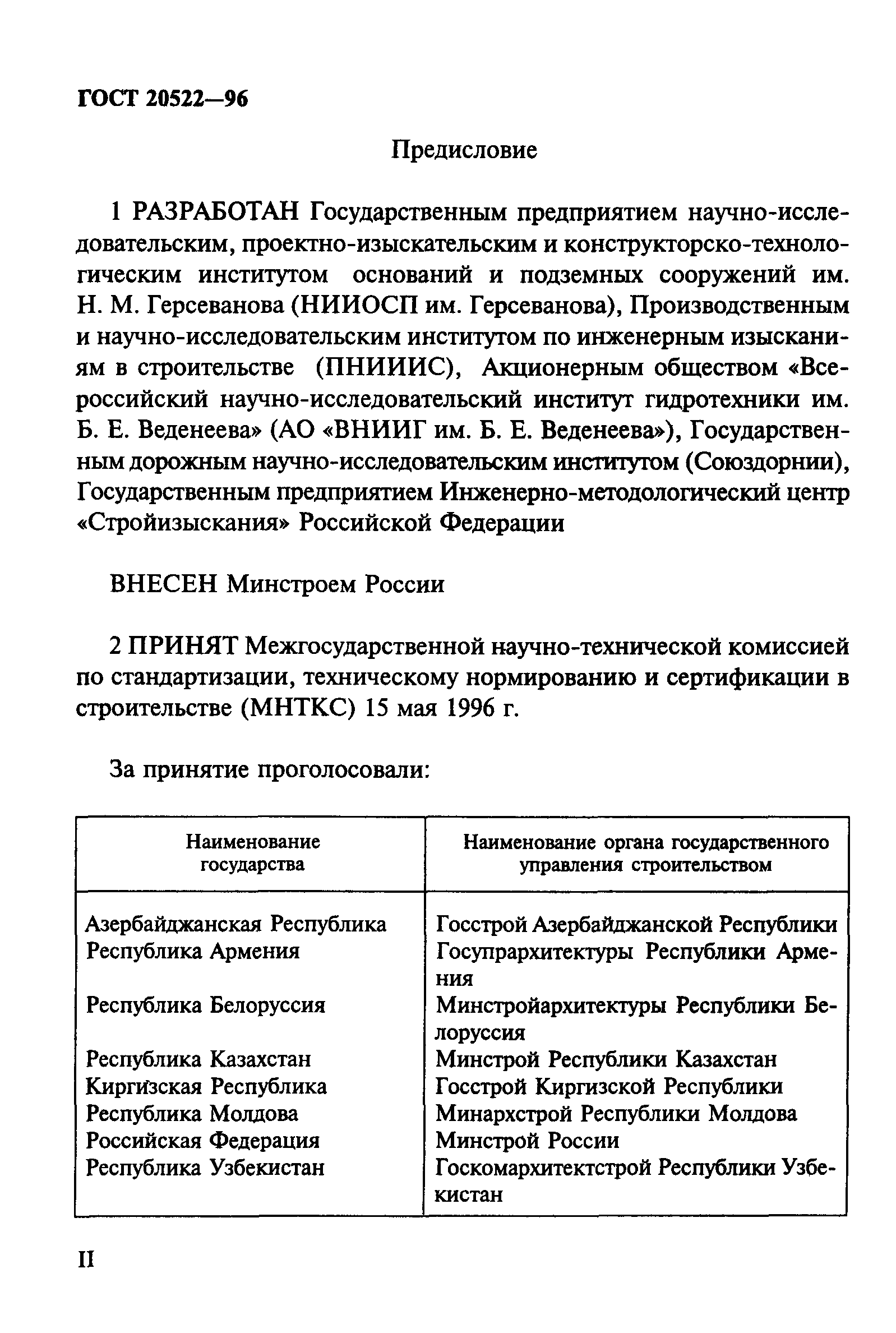 ГОСТ 20522—96

Предисловие

1 РАЗРАБОТАН Государственным предприятием научно-исследовательским, проектно-изыскательским и конструкторско-технологическим институтом оснований и подземных сооружений им. Н. М. Герсеванова (НИИОСП им. Герсеванова), Производственным и научно-исследовательским институтом по инженерным изысканиям в строительстве (ПНИИИС), Акционерным обществом «Всероссийский научно-исследовательский институт гидротехники им. Б. Е. Веденеева» (АО «ВНИИГ им. Б. Е. Веденеева»), Государственным дорожным научно-исследовательским институтом (Союздорнии), Государственным предприятием Инженерно-методологический центр «Стройизыскания» Российской Федерации

ВНЕСЕН Минстроем России

2 ПРИНЯТ Межгосударственной научно-технической комиссией по стандартизации, техническому нормированию и сертификации в строительстве (МНТКС) 15 мая 1996 г.

За принятие проголосовали:

| Наименование государства | Наименование органа государственного управления строительством |
|---|---|
| Азербайджанская Республика | Госстрой Азербайджанской Республики |
| Республика Армения | Госупрархитектуры Республики Армения |
| Республика Белоруссия | Минстройархитектуры Республики Белоруссия |
| Республика Казахстан | Минстрой Республики Казахстан |
| Киргизская Республика | Госстрой Киргизской Республики |
| Республика Молдова | Минархстрой Республики Молдова |
| Российская Федерация | Минстрой России |
| Республика Узбекистан | Госкомархитектстрой Республики Узбекистан |

II